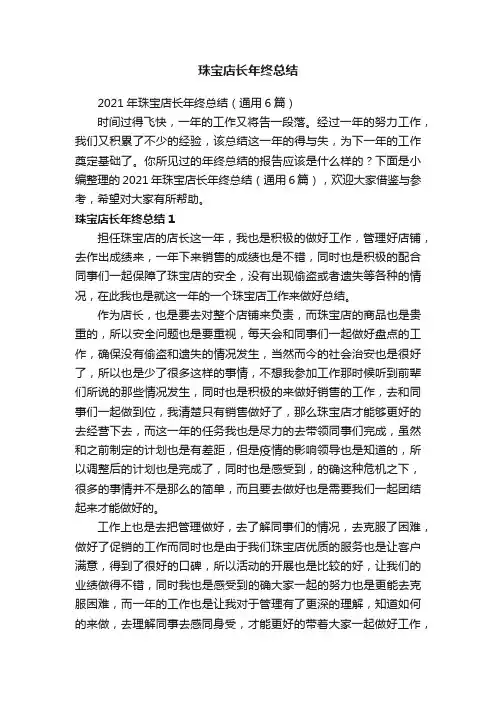 珠宝店长年终总结

2021 年珠宝店长年终总结（通用 6 篇）

时间过得飞快，一年的工作又将告一段落。经过一年的努力工作，我们又积累了不少的经验，该总结这一年的得与失，为下一年的工作奠定基础了。你所见过的年终总结的报告应该是什么样的？下面是小编整理的 2021 年珠宝店长年终总结（通用 6 篇），欢迎大家借鉴与参考，希望对大家有所帮助。

珠宝店长年终总结 1

担任珠宝店的店长这一年，我也是积极的做好工作，管理好店铺，去作出成绩来，一年下来销售的成绩也是不错，同时也是积极的配合同事们一起保障了珠宝店的安全，没有出现偷盗或者遗失等各种的情况，在此我也是就这一年的一个珠宝店工作来做好总结。

作为店长，也是要去对整个店铺来负责，而珠宝店的商品也是贵重的，所以安全问题也是要重视，每天会和同事们一起做好盘点的工作，确保没有偷盗和遗失的情况发生，当然而今的社会治安也是很好了，所以也是少了很多这样的事情，不想我参加工作那时候听到前辈们所说的那些情况发生，同时也是积极的来做好销售的工作，去和同事们一起做到位，我清楚只有销售做好了，那么珠宝店才能够更好的去经营下去，而这一年的任务我也是尽力的去带领同事们完成，虽然和之前制定的计划也是有差距，但是疫情的影响领导也是知道的，所以调整后的计划也是完成了，同时也是感受到，的确这种危机之下，很多的事情并不是那么的简单，而且要去做好也是需要我们一起团结起来才能做好的。

工作上也是去把管理做好，去了解同事们的情况，去克服了困难，做好了促销的工作而同时也是由于我们珠宝店优质的服务也是让客户满意，得到了很好的口碑，所以活动的开展也是比较的好，让我们的业绩做得不错，同时我也是感受到的确大家一起的努力也是更能去克服困难，而一年的工作也是让我对于管理有了更深的理解，知道如何的来做，去理解同事去感同身受，才能更好的带着大家一起做好工作，